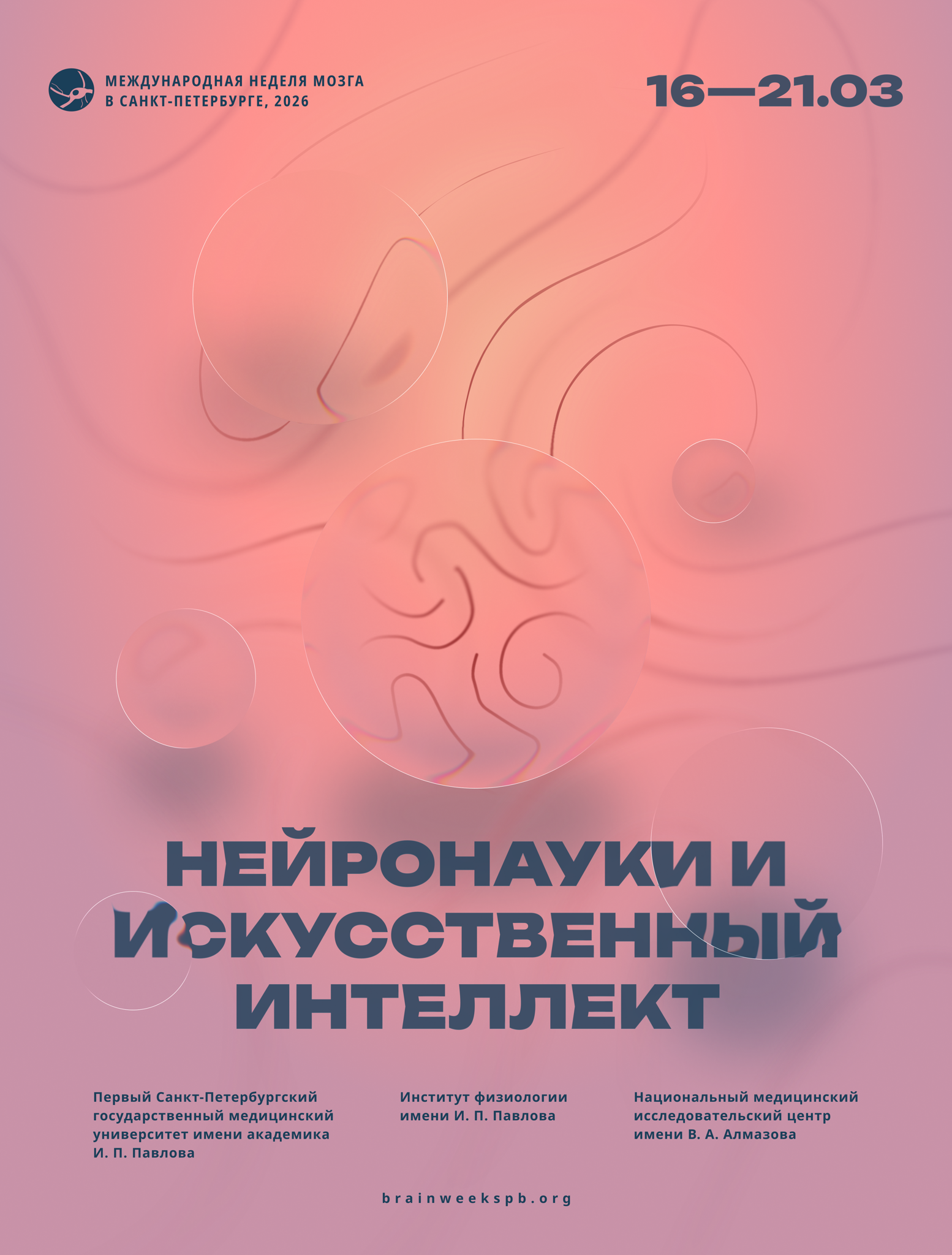 МЕЖДУНАРОДНАЯ НЕДЕЛЯ МОЗГА
В САНКТ-ПЕТЕРБУРГЕ, 2026

16—21.03

НЕЙРОНАУКИ И ИСКУССТВЕННЫЙ ИНТЕЛЛЕКТ

Первый Санкт-Петербургский государственный медицинский университет имени академика И. П. Павлова

Институт физиологии имени И. П. Павлова

Национальный медицинский исследовательский центр имени В. А. Алмазова

brainweekspb.org